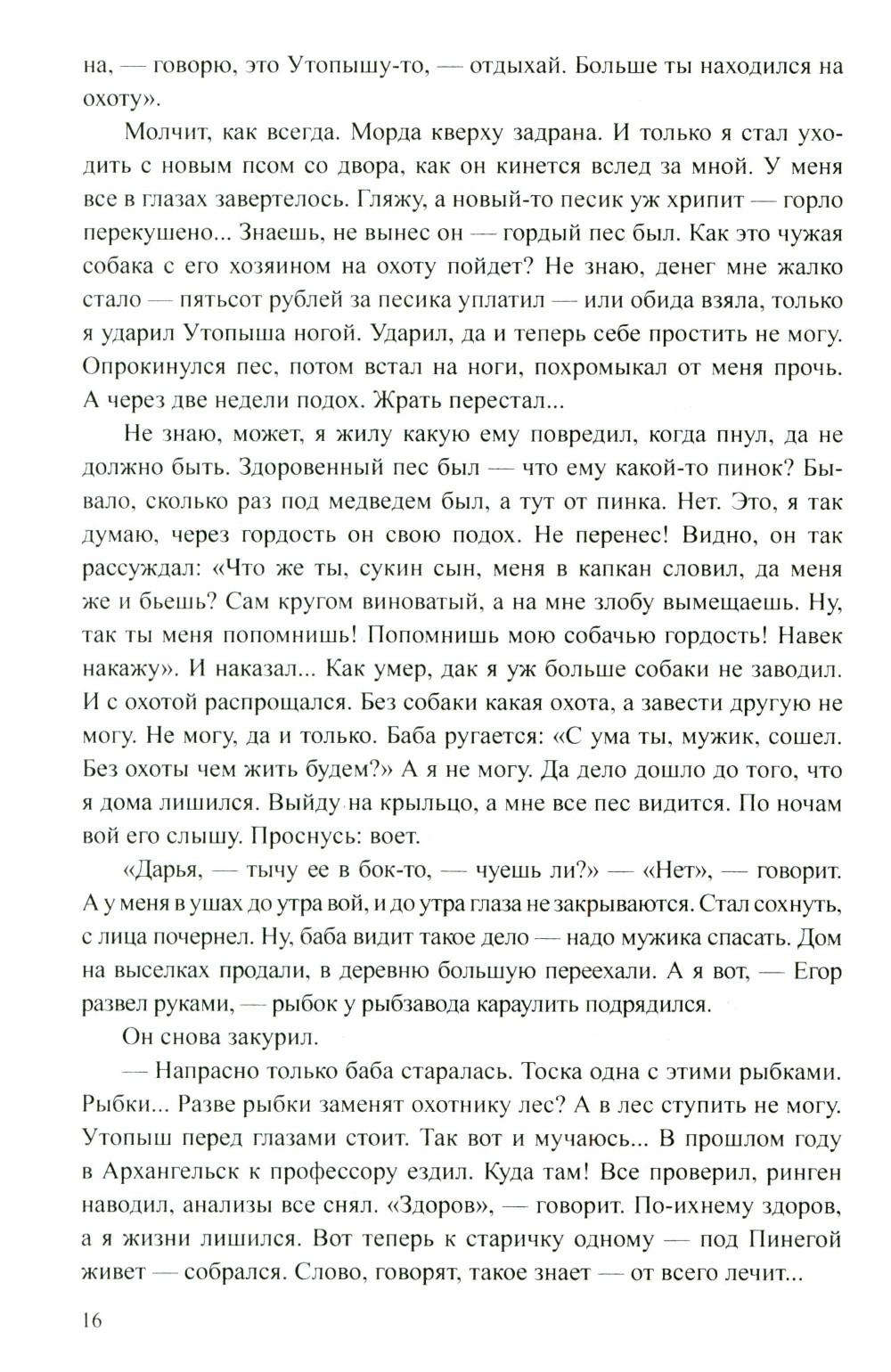 на, — говорю, это Утопышу-то, — отдыхай. Больше ты находился на охоту».

Молчит, как всегда. Морда кверху задрана. И только я стал уходить с новым псом со двора, как он кинется вслед за мной. У меня все в глазах завертелось. Гляжу, а новый-то песик уж хрипит — горло перекушено... Знаешь, не вынес он — гордый пес был. Как это чужая собака с его хозяином на охоту пойдет? Не знаю, денег мне жалко стало — пятьсот рублей за песика уплатил — или обида взяла, только я ударил Утопыша ногой. Ударил, да и теперь себе простить не могу. Опрокинулся пес, потом встал на ноги, похромыкал от меня прочь. А через две недели подох. Жрать перестал...

Не знаю, может, я жилу какую ему повредил, когда пнул, да не должно быть. Здоровенный пес был — что ему какой-то пинок? Бывало, сколько раз под медведем был, а тут от пинка. Нет. Это, я так думаю, через гордость он свою подох. Не перенес! Видно, он так рассуждал: «Что же ты, сукин сын, меня в капкан словил, да меня же и бьешь? Сам кругом виноватый, а на мне злобу вымещаешь. Ну, так ты меня попомнишь! Попомнишь мою собачью гордость! Навек накажу». И наказал... Как умер, дак я уж больше собаки не заводил. И с охотой распрощался. Без собаки какая охота, а завести другую не могу. Не могу, да и только. Баба ругается: «С ума ты, мужик, сошел. Без охоты чем жить будем?» А я не могу. Да дело дошло до того, что я дома лишился. Выйду на крыльцо, а мне все пес видится. По ночам вой его слышу. Проснусь: воет.

«Дарья, — тычу ее в бок-то, — чуешь ли?» — «Нет», — говорит. А у меня в ушах до утра вой, и до утра глаза не закрываются. Стал сохнуть, с лица почернел. Ну, баба видит такое дело — надо мужика спасать. Дом на выселках продали, в деревню большую переехали. А я вот, — Егор развел руками, — рыбок у рыбзавода караулить подрядился.

Он снова закурил.

— Напрасно только баба старалась. Тоска одна с этими рыбками. Рыбки... Разве рыбки заменят охотнику лес? А в лес ступить не могу. Утопыш перед глазами стоит. Так вот и мучаюсь... В прошлом году в Архангельск к профессору ездил. Куда там! Все проверил, ринген наводил, анализы все снял. «Здоров», — говорит. По-ихнему здоров, а я жизни лишился. Вот теперь к старичку одному — под Пинегой живет — собрался. Слово, говорят, такое знает — от всего лечит...

16